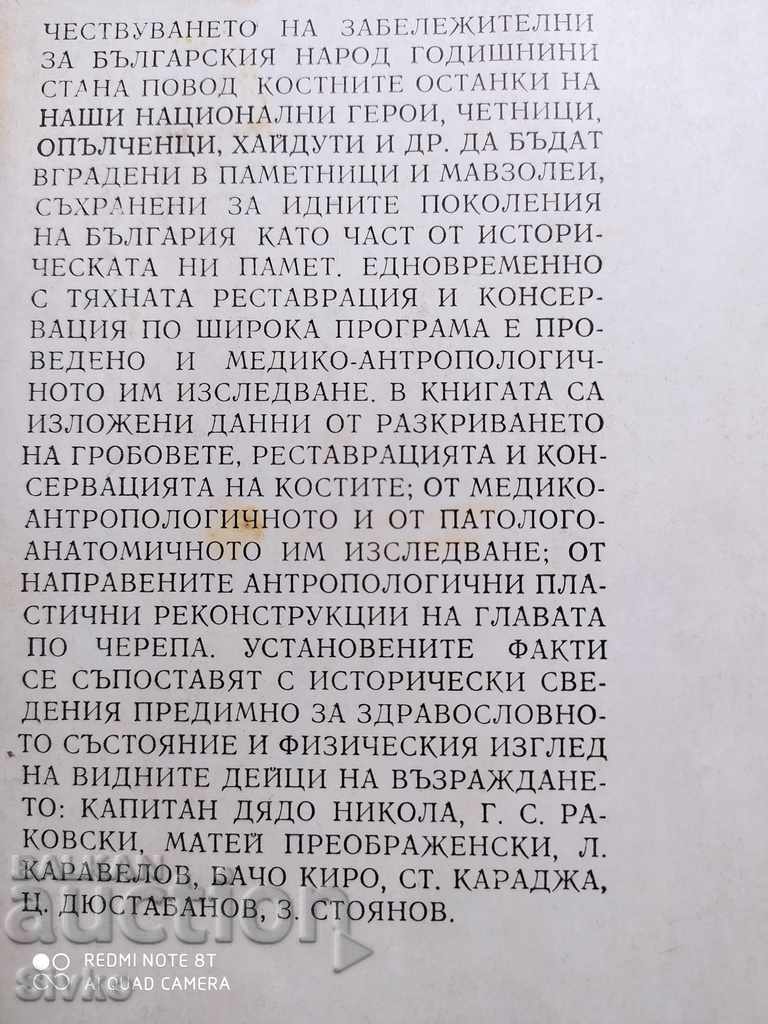 ЧЕСТВУВАНЕТО НА ЗАБЕЛЕЖИТЕЛНИ ЗА БЪЛГАРСКИЯ НАРОД ГОДИШНИНИ СТАНА ПОВОД КОСТНИТЕ ОСТАНКИ НА НАШИ НАЦИОНАЛНИ ГЕРОИ, ЧЕТНИЦИ, ОПЪЛЧЕНЦИ, ХАЙДУТИ И ДР. ДА БЪДАТ ВГРАДЕНИ В ПАМЕТНИЦИ И МАВЗОЛЕИ, СЪХРАНЕНИ ЗА ИДНИТЕ ПОКОЛЕНИЯ НА БЪЛГАРИЯ КАТО ЧАСТ ОТ ИСТОРИЧЕСКАТА НИ ПАМЕТ. ЕДНОВРЕМЕННО С ТЯХНАТА РЕСТАВРАЦИЯ И КОНСЕРВАЦИЯ ПО ШИРОКА ПРОГРАМА Е ПРОВЕДЕНО И МЕДИКО-АНТРОПОЛОГИЧНОТО ИМ ИЗСЛЕДВАНЕ. В КНИГАТА СА ИЗЛОЖЕНИ ДАННИ ОТ РАЗКРИВАНЕТО НА ГРОБОВЕТЕ, РЕСТАВРАЦИЯТА И КОНСЕРВАЦИЯТА НА КОСТИТЕ; ОТ МЕДИКО-АНТРОПОЛОГИЧНОТО И ОТ ПАТОЛОГО-АНАТОМИЧНОТО ИМ ИЗСЛЕДВАНЕ; ОТ НАПРАВЕНИТЕ АНТРОПОЛОГИЧНИ ПЛАСТИЧНИ РЕКОНСТРУКЦИИ НА ГЛАВАТА ПО ЧЕРЕПА. УСТАНОВЕНИТЕ ФАКТИ СЕ СЪПОСТАВЯТ С ИСТОРИЧЕСКИ СВЕДЕНИЯ ПРЕДИМНО ЗА ЗДРАВОСЛОВНОТО СЪСТОЯНИЕ И ФИЗИЧЕСКИЯ ИЗГЛЕД НА ВИДНИТЕ ДЕЙЦИ НА ВЪЗРАЖДАНЕТО: КАПИТАН ДЯДО НИКОЛА, Г. С. РАКОВСКИ, МАТЕЙ ПРЕОБРАЖЕНСКИ, Л. КАРАВЕЛОВ, БАЧО КИРО, СТ. КАРАДЖА, Ц. ДЮСТАБАНОВ, З. СТОЯНОВ.

REDMI NOTE 8T
AI QUAD CAMERA

auction